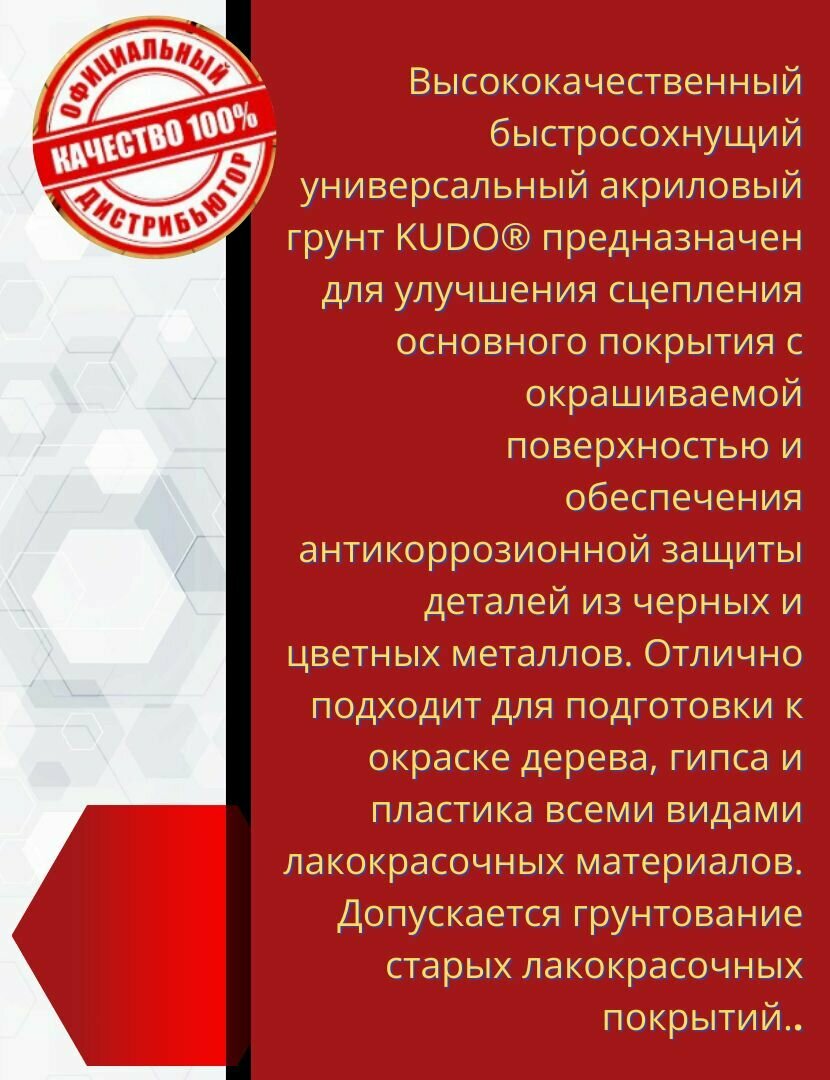 ОФИЦИАЛЬНЫЙ
КАЧЕСТВО 100%
ДИСТРИБЬЮТОР

Высококачественный быстросохнущий универсальный акриловый грунт KUDO® предназначен для улучшения сцепления основного покрытия с окрашиваемой поверхностью и обеспечения антикоррозионной защиты деталей из черных и цветных металлов. Отлично подходит для подготовки к окраске дерева, гипса и пластика всеми видами лакокрасочных материалов. Допускается грунтование старых лакокрасочных покрытий..